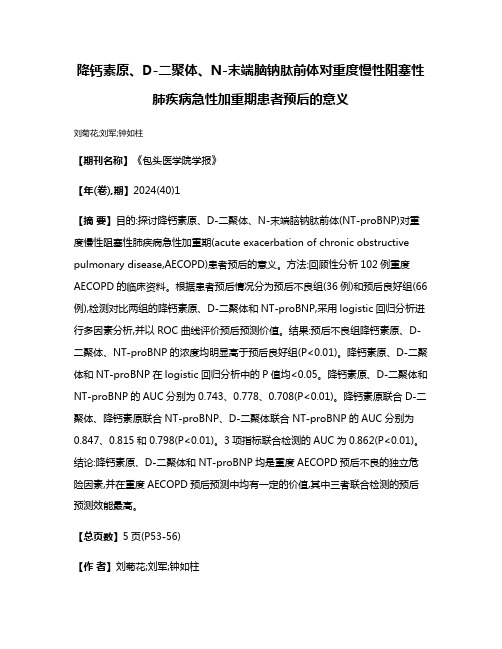 降钙素原、D-二聚体、N-末端脑钠肽前体对重度慢性阻塞性肺疾病急性加重期患者预后的意义

刘菊花;刘军;钟如柱

【期刊名称】《包头医学院学报》

【年(卷),期】2024(40)1

【摘 要】目的:探讨降钙素原、D-二聚体、N-末端脑钠肽前体(NT-proBNP)对重度慢性阻塞性肺疾病急性加重期(acute exacerbation of chronic obstructive pulmonary disease,AECOPD)患者预后的意义。方法:回顾性分析102例重度AECOPD的临床资料。根据患者预后情况分为预后不良组(36例)和预后良好组(66例),检测对比两组的降钙素原、D-二聚体和NT-proBNP,采用logistic回归分析进行多因素分析,并以ROC曲线评价预后预测价值。结果:预后不良组降钙素原、D-二聚体、NT-proBNP的浓度均明显高于预后良好组(P<0.01)。降钙素原、D-二聚体和NT-proBNP在logistic回归分析中的P值均<0.05。降钙素原、D-二聚体和NT-proBNP的AUC分别为0.743、0.778、0.708(P<0.01)。降钙素原联合D-二聚体、降钙素原联合NT-proBNP、D-二聚体联合NT-proBNP的AUC分别为0.847、0.815和0.798(P<0.01)。3项指标联合检测的AUC为0.862(P<0.01)。结论:降钙素原、D-二聚体和NT-proBNP均是重度AECOPD预后不良的独立危险因素,并在重度AECOPD预后预测中均有一定的价值,其中三者联合检测的预后预测效能最高。

【总页数】5页(P53-56)

【作 者】刘菊花;刘军;钟如柱